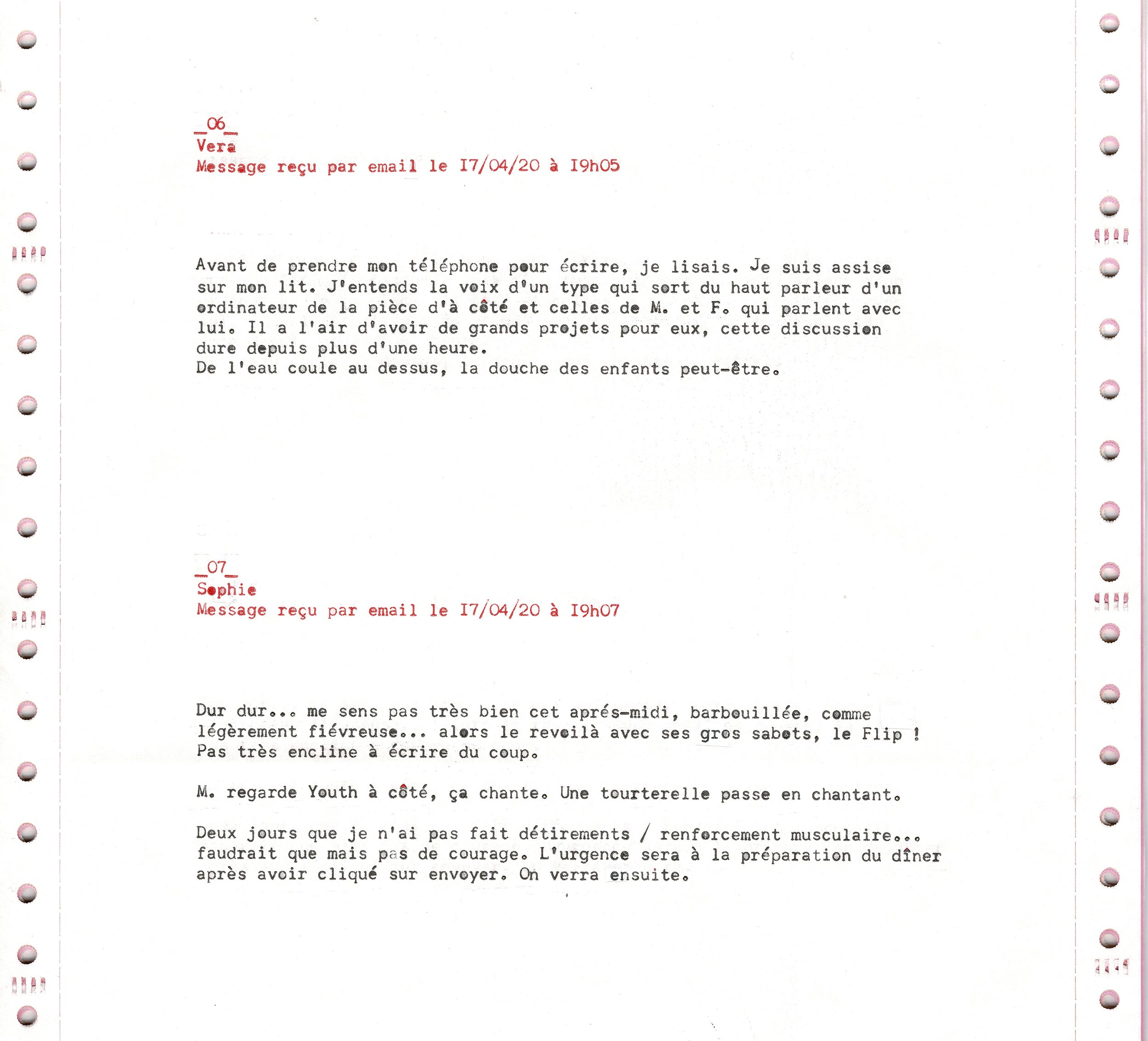 _06_
Vera
Message reçu par email le I7/04/20 à I9h05

Avant de prendre mon téléphone pour écrire, je lisais. Je suis assise sur mon lit. J'entends la voix d'un type qui sort du haut parleur d'un ordinateur de la pièce d'à côté et celles de M. et F. qui parlent avec lui. Il a l'air d'avoir de grands projets pour eux, cette discussion dure depuis plus d'une heure.
De l'eau coule au dessus, la douche des enfants peut-être.

_07_
Sophie
Message reçu par email le I7/04/20 à I9h07

Dur dur... me sens pas très bien cet aprés-midi, barbouillée, comme légèrement fiévreuse... alors le revoilà avec ses gros sabots, le Flip ! Pas très encline à écrire du coup.

M. regarde Youth à côté, ça chante. Une tourterelle passe en chantant.

Deux jours que je n'ai pas fait détirements / renforcement musculaire... faudrait que mais pas de courage. L'urgence sera à la préparation du dîner après avoir cliqué sur envoyer. On verra ensuite.